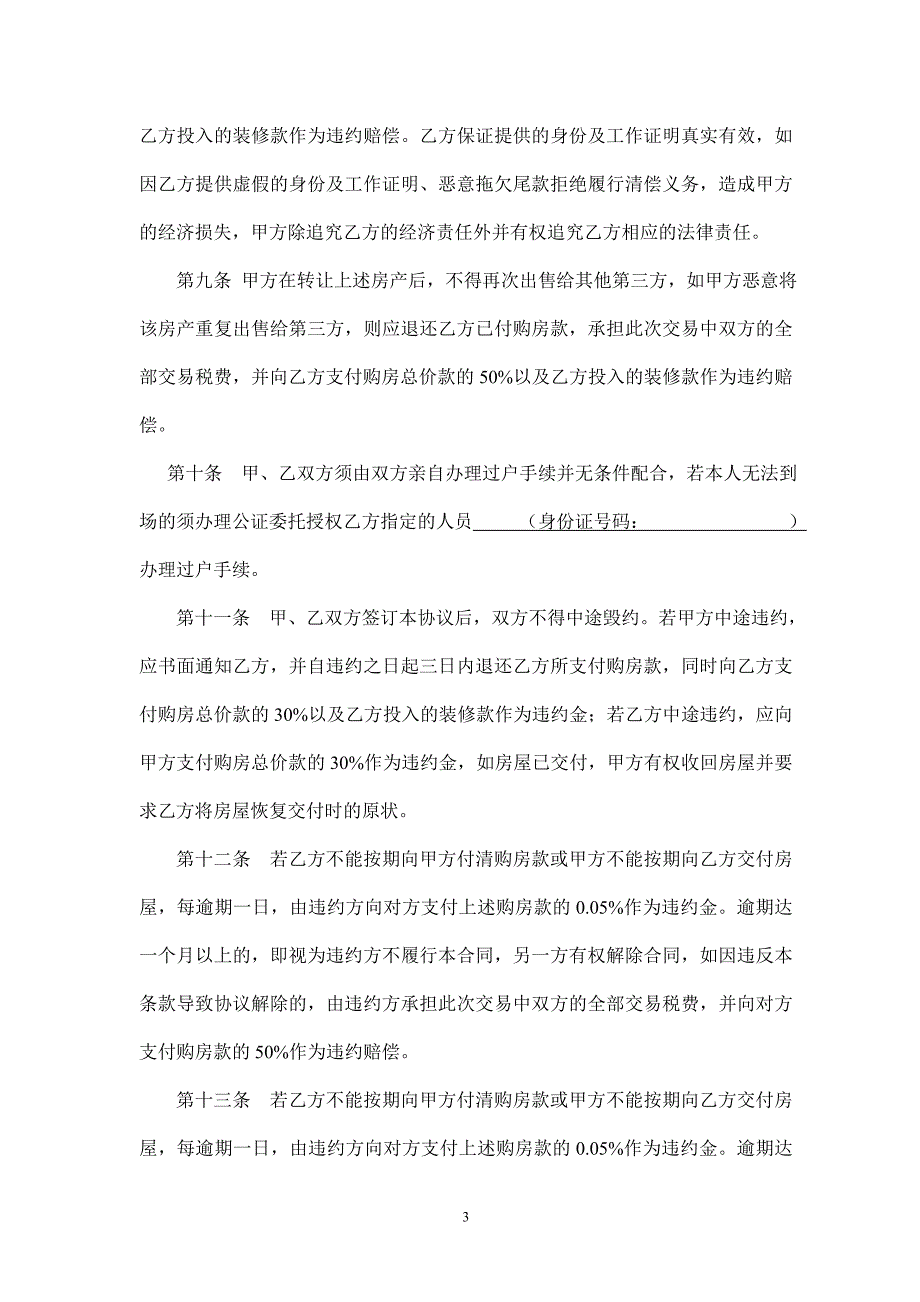 乙方投入的装修款作为违约赔偿。乙方保证提供的身份及工作证明真实有效，如因乙方提供虚假的身份及工作证明、恶意拖欠尾款拒绝履行清偿义务，造成甲方的经济损失，甲方除追究乙方的经济责任外并有权追究乙方相应的法律责任。

第九条 甲方在转让上述房产后，不得再次出售给其他第三方，如甲方恶意将该房产重复出售给第三方，则应退还乙方已付购房款，承担此次交易中双方的全部交易税费，并向乙方支付购房总价款的 50%以及乙方投入的装修款作为违约赔偿。

第十条　甲、乙双方须由双方亲自办理过户手续并无条件配合，若本人无法到场的须办理公证委托授权乙方指定的人员______（身份证号码：________________）办理过户手续。

第十一条　甲、乙双方签订本协议后，双方不得中途毁约。若甲方中途违约，应书面通知乙方，并自违约之日起三日内退还乙方所支付购房款，同时向乙方支付购房总价款的 30%以及乙方投入的装修款作为违约金；若乙方中途违约，应向甲方支付购房总价款的 30%作为违约金，如房屋已交付，甲方有权收回房屋并要求乙方将房屋恢复交付时的原状。

第十二条　若乙方不能按期向甲方付清购房款或甲方不能按期向乙方交付房屋，每逾期一日，由违约方向对方支付上述购房款的 0.05%作为违约金。逾期达一个月以上的，即视为违约方不履行本合同，另一方有权解除合同，如因违反本条款导致协议解除的，由违约方承担此次交易中双方的全部交易税费，并向对方支付购房款的 50%作为违约赔偿。

第十三条　若乙方不能按期向甲方付清购房款或甲方不能按期向乙方交付房屋，每逾期一日，由违约方向对方支付上述购房款的 0.05%作为违约金。逾期达

3